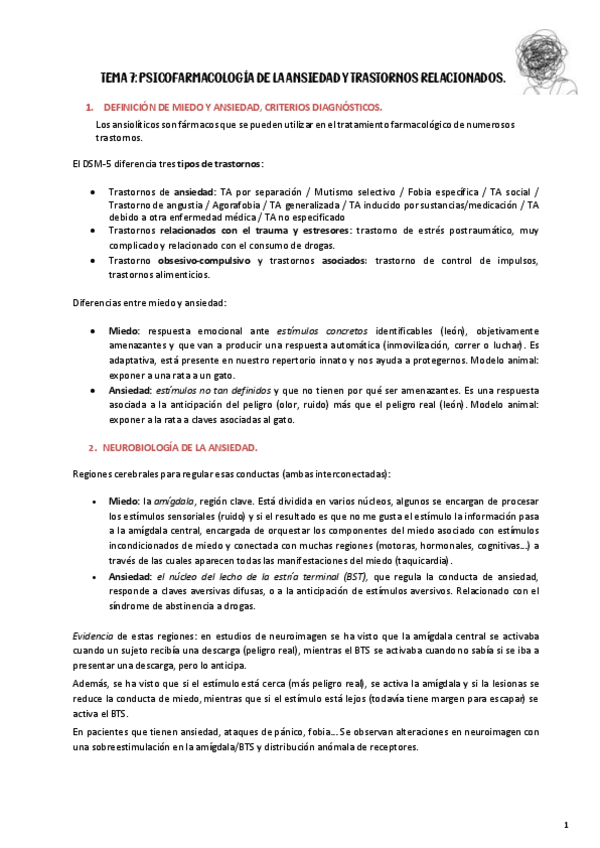 TEMA 7: PSICOFARMACOLOGÍA DE LA ANSIEDAD Y TRASTORNOS RELACIONADOS.

1. DEFINICIÓN DE MIEDO Y ANSIEDAD, CRITERIOS DIAGNÓSTICOS.

Los ansiolíticos son fármacos que se pueden utilizar en el tratamiento farmacológico de numerosos trastornos.

El DSM-5 diferencia tres tipos de trastornos:

- Trastornos de ansiedad: TA por separación / Mutismo selectivo / Fobia específica / TA social / Trastorno de angustia / Agorafobia / TA generalizada / TA inducido por sustancias/medicación / TA debido a otra enfermedad médica / TA no especificado
- Trastornos relacionados con el trauma y estresores: trastorno de estrés postraumático, muy complicado y relacionado con el consumo de drogas.
- Trastorno obsesivo-compulsivo y trastornos asociados: trastorno de control de impulsos, trastornos alimenticios.

Diferencias entre miedo y ansiedad:

- Miedo: respuesta emocional ante estímulos concretos identificables (león), objetivamente amenazantes y que van a producir una respuesta automática (inmovilización, correr o luchar). Es adaptativa, está presente en nuestro repertorio innato y nos ayuda a protegernos. Modelo animal: exponer a una rata a un gato.
- Ansiedad: estímulos no tan definidos y que no tienen por qué ser amenazantes. Es una respuesta asociada a la anticipación del peligro (olor, ruido) más que el peligro real (león). Modelo animal: exponer a la rata a claves asociadas al gato.

2. NEUROBIOLOGÍA DE LA ANSIEDAD.

Regiones cerebrales para regular esas conductas (ambas interconectadas):

- Miedo: la amígdala, región clave. Está dividida en varios núcleos, algunos se encargan de procesar los estímulos sensoriales (ruido) y si el resultado es que no me gusta el estímulo la información pasa a la amígdala central, encargada de orquestar los componentes del miedo asociado con estímulos incondicionados de miedo y conectada con muchas regiones (motoras, hormonales, cognitivas…) a través de las cuales aparecen todas las manifestaciones del miedo (taquicardia).
- Ansiedad: el núcleo del lecho de la estría terminal (BST), que regula la conducta de ansiedad, responde a claves aversivas difusas, o a la anticipación de estímulos aversivos. Relacionado con el síndrome de abstinencia a drogas.

Evidencia de estas regiones: en estudios de neuroimagen se ha visto que la amígdala central se activaba cuando un sujeto recibía una descarga (peligro real), mientras el BTS se activaba cuando no sabía si se iba a presentar una descarga, pero lo anticipa.

Además, se ha visto que si el estímulo está cerca (más peligro real), se activa la amígdala y si la lesionas se reduce la conducta de miedo, mientras que si el estímulo está lejos (todavía tiene margen para escapar) se activa el BTS.

En pacientes que tienen ansiedad, ataques de pánico, fobia… Se observan alteraciones en neuroimagen con una sobreestimulación en la amígdala/BTS y distribución anómala de receptores.

1